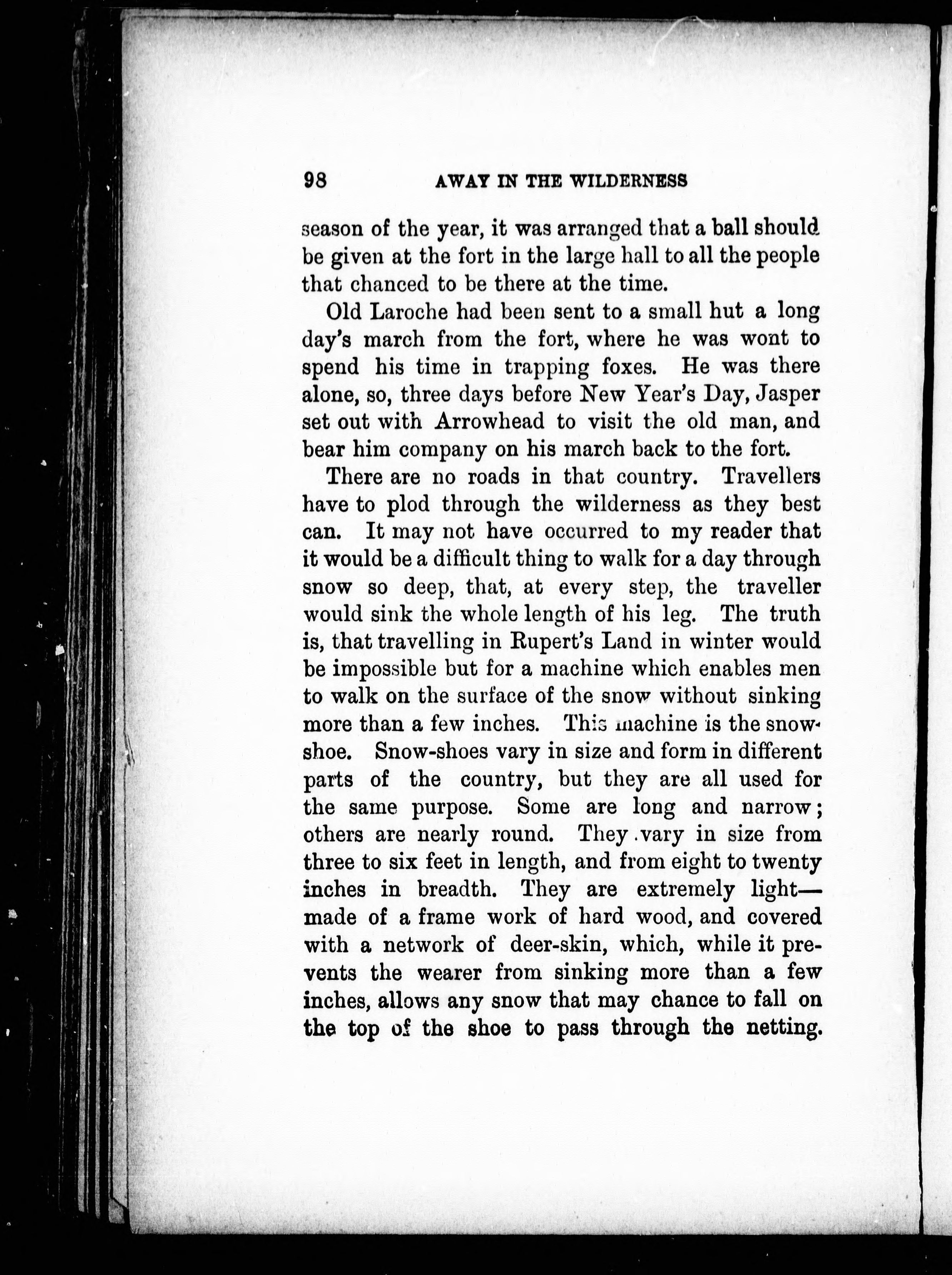 98 AWAY IN THE WILDERNESS

season of the year, it was arranged that a ball should be given at the fort in the large hall to all the people that chanced to be there at the time.

Old Laroche had been sent to a small hut a long day's march from the fort, where he was wont to spend his time in trapping foxes. He was there alone, so, three days before New Year's Day, Jasper set out with Arrowhead to visit the old man, and bear him company on his march back to the fort.

There are no roads in that country. Travellers have to plod through the wilderness as they best can. It may not have occurred to my reader that it would be a difficult thing to walk for a day through snow so deep, that, at every step, the traveller would sink the whole length of his leg. The truth is, that travelling in Rupert's Land in winter would be impossible but for a machine which enables men to walk on the surface of the snow without sinking more than a few inches. This machine is the snow-shoe. Snow-shoes vary in size and form in different parts of the country, but they are all used for the same purpose. Some are long and narrow; others are nearly round. They vary in size from three to six feet in length, and from eight to twenty inches in breadth. They are extremely light—made of a frame work of hard wood, and covered with a network of deer-skin, which, while it prevents the wearer from sinking more than a few inches, allows any snow that may chance to fall on the top of the shoe to pass through the netting.